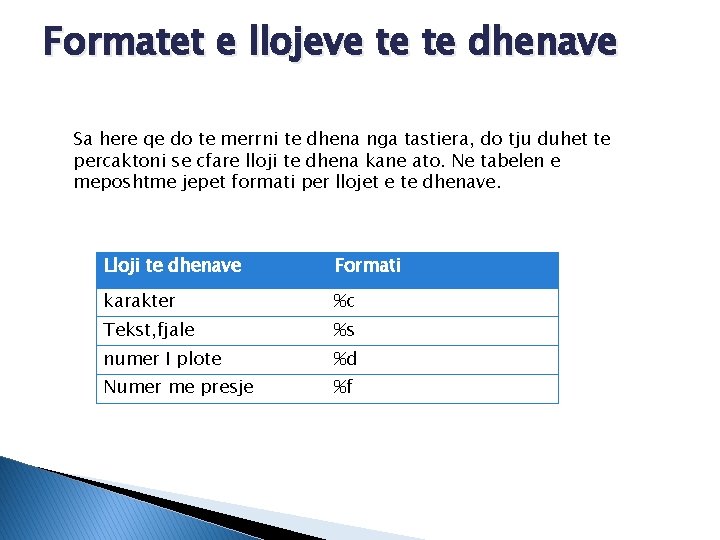 Formatet e llojeve te te dhenave

Sa here qe do te merrni te dhena nga tastiera, do tju duhet te percaktoni se cfare lloji te dhena kane ato. Ne tabelen e meposhtme jepet formati per llojet e te dhenave.

| Lloji te dhenave | Formati |
|---|---|
| karakter | %c |
| Tekst,fjale | %s |
| numer I plote | %d |
| Numer me presje | %f |